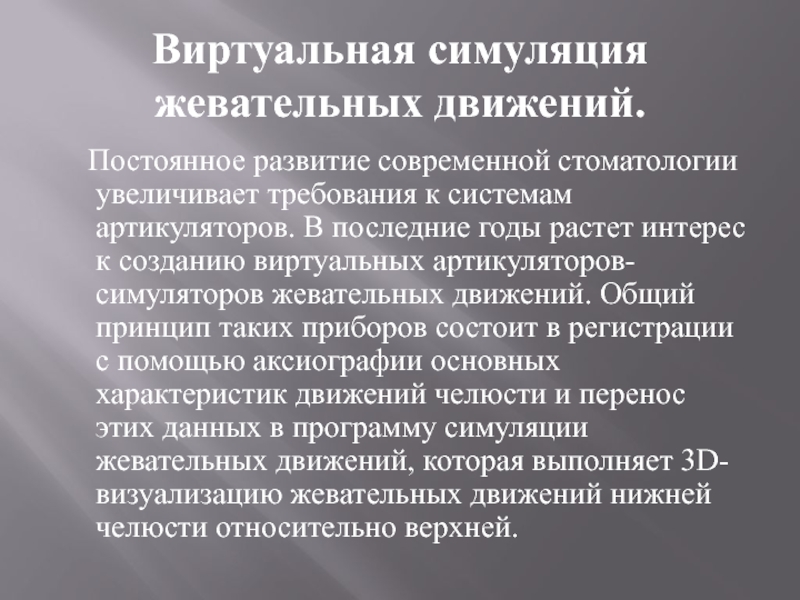 Виртуальная симуляция жевательных движений.

Постоянное развитие современной стоматологии увеличивает требования к системам артикуляторов. В последние годы растет интерес к созданию виртуальных артикуляторов-симуляторов жевательных движений. Общий принцип таких приборов состоит в регистрации с помощью аксиографии основных характеристик движений челюсти и перенос этих данных в программу симуляции жевательных движений, которая выполняет 3D-визуализацию жевательных движений нижней челюсти относительно верхней.